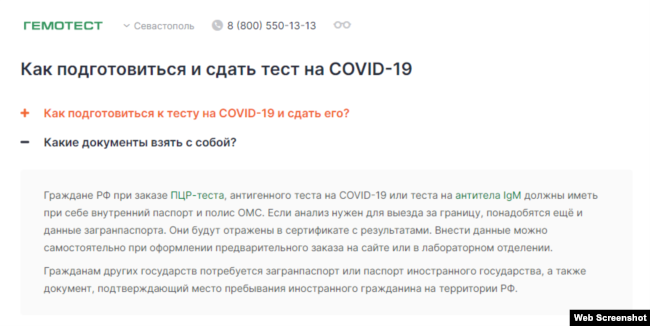 ГЕМОТЕСТ Севастополь 8 (800) 550-13-13

Как подготовиться и сдать тест на COVID-19

+ Как подготовиться к тесту на COVID-19 и сдать его?

− Какие документы взять с собой?

Граждане РФ при заказе ПЦР-теста, антигенного теста на COVID-19 или теста на антитела IgM должны иметь при себе внутренний паспорт и полис ОМС. Если анализ нужен для выезда за границу, понадобятся ещё и данные загранпаспорта. Они будут отражены в сертификате с результатами. Внести данные можно самостоятельно при оформлении предварительного заказа на сайте или в лабораторном отделении.

Гражданам других государств потребуется загранпаспорт или паспорт иностранного государства, а также документ, подтверждающий место пребывания иностранного гражданина на территории РФ.

Web Screenshot